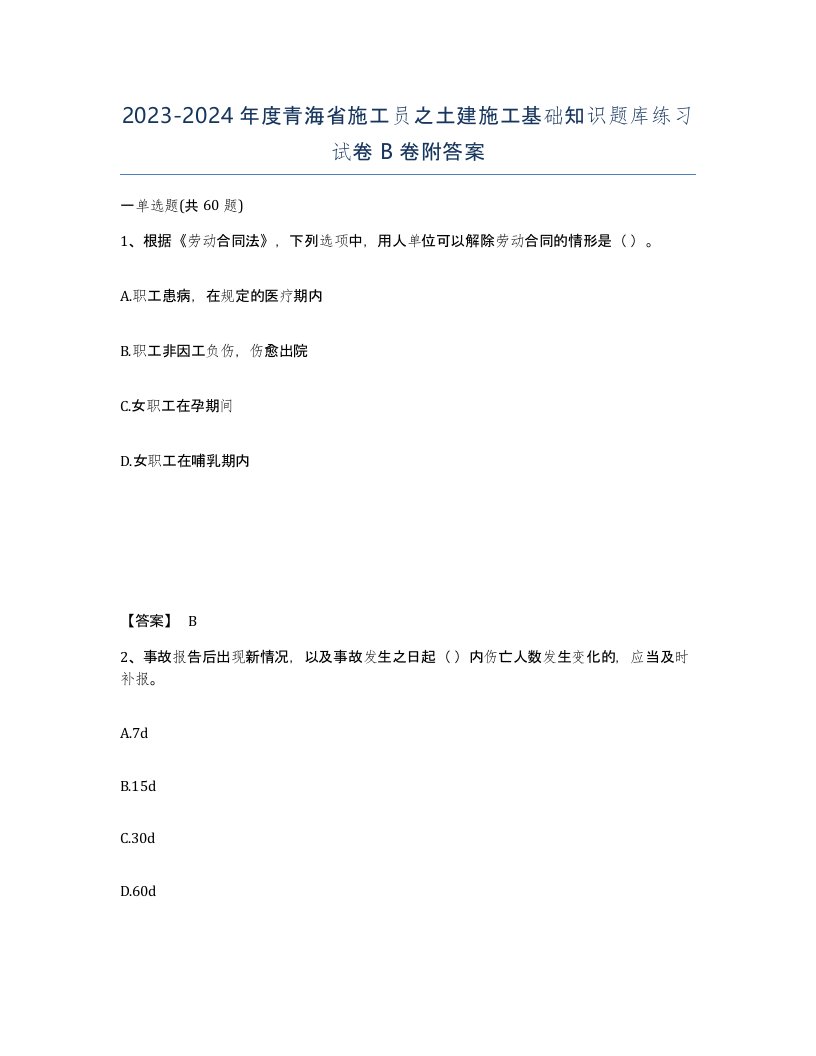 2023-2024年度青海省施工员之土建施工基础知识题库练习试卷B卷附答案

一单选题(共60题)

1、根据《劳动合同法》，下列选项中，用人单位可以解除劳动合同的情形是（）。

A.职工患病，在规定的医疗期内

B.职工非因工负伤，伤愈出院

C.女职工在孕期间

D.女职工在哺乳期内

【答案】 B

2、事故报告后出现新情况，以及事故发生之日起（）内伤亡人数发生变化的，应当及时补报。

A.7d

B.15d

C.30d

D.60d